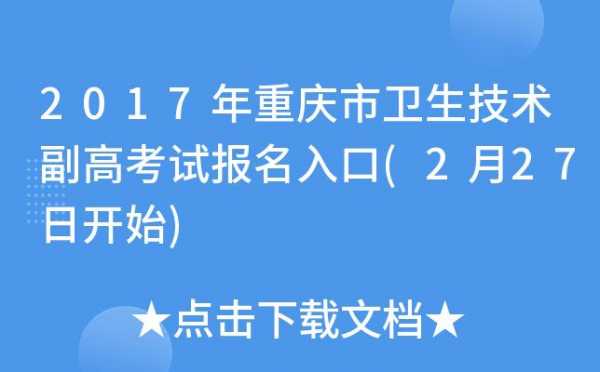 2017年重庆市卫生技术副高考试报名入口(2月27日开始)

★点击下载文档★